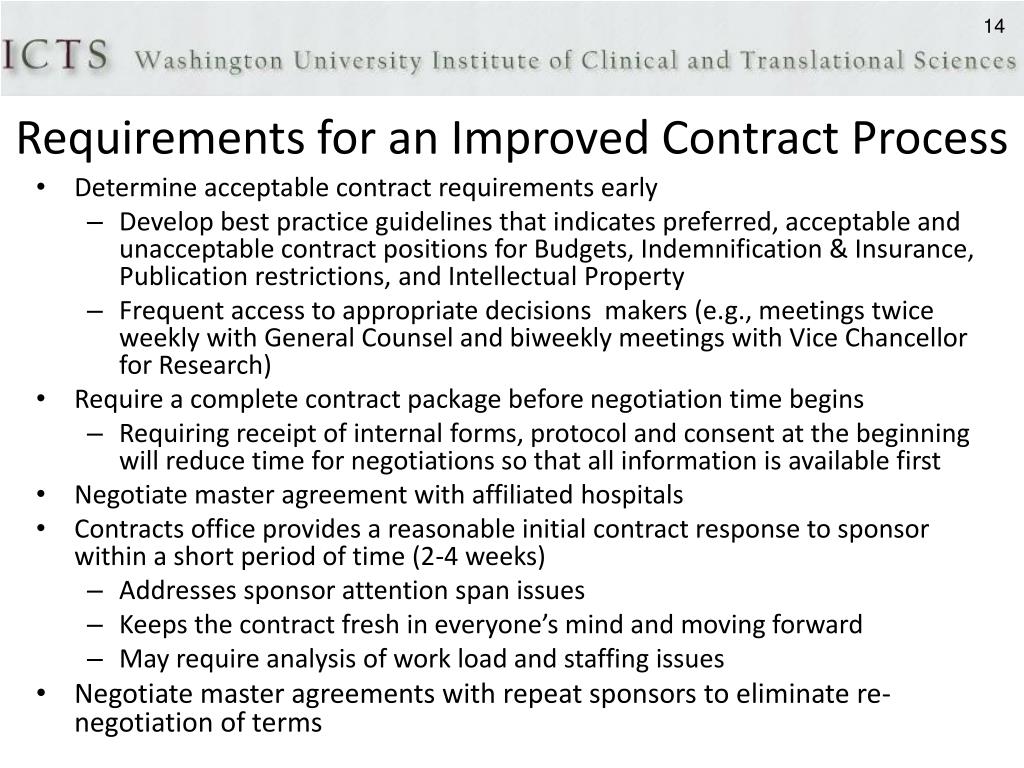 14

ICTS Washington University Institute of Clinical and Translational Sciences

Requirements for an Improved Contract Process

• Determine acceptable contract requirements early
– Develop best practice guidelines that indicates preferred, acceptable and unacceptable contract positions for Budgets, Indemnification & Insurance, Publication restrictions, and Intellectual Property
– Frequent access to appropriate decisions makers (e.g., meetings twice weekly with General Counsel and biweekly meetings with Vice Chancellor for Research)
• Require a complete contract package before negotiation time begins
– Requiring receipt of internal forms, protocol and consent at the beginning will reduce time for negotiations so that all information is available first
• Negotiate master agreement with affiliated hospitals
• Contracts office provides a reasonable initial contract response to sponsor within a short period of time (2-4 weeks)
– Addresses sponsor attention span issues
– Keeps the contract fresh in everyone's mind and moving forward
– May require analysis of work load and staffing issues
• Negotiate master agreements with repeat sponsors to eliminate re-negotiation of terms